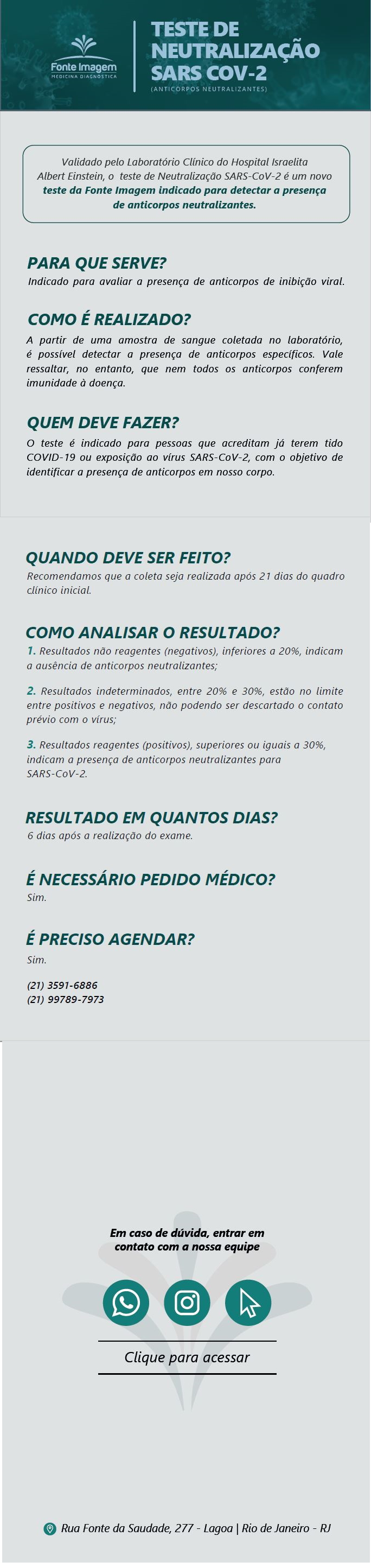 Fonte Imagem
MEDICINA DIAGNÓSTICA

TESTE DE NEUTRALIZAÇÃO SARS COV-2
(ANTICORPOS NEUTRALIZANTES)

Validado pelo Laboratório Clínico do Hospital Israelita Albert Einstein, o teste de Neutralização SARS-CoV-2 é um novo teste da Fonte Imagem indicado para detectar a presença de anticorpos neutralizantes.

PARA QUE SERVE?
Indicado para avaliar a presença de anticorpos de inibição viral.

COMO É REALIZADO?
A partir de uma amostra de sangue coletada no laboratório, é possível detectar a presença de anticorpos específicos. Vale ressaltar, no entanto, que nem todos os anticorpos conferem imunidade à doença.

QUEM DEVE FAZER?
O teste é indicado para pessoas que acreditam já terem tido COVID-19 ou exposição ao vírus SARS-CoV-2, com o objetivo de identificar a presença de anticorpos em nosso corpo.

QUANDO DEVE SER FEITO?
Recomendamos que a coleta seja realizada após 21 dias do quadro clínico inicial.

COMO ANALISAR O RESULTADO?
1. Resultados não reagentes (negativos), inferiores a 20%, indicam a ausência de anticorpos neutralizantes;

2. Resultados indeterminados, entre 20% e 30%, estão no limite entre positivos e negativos, não podendo ser descartado o contato prévio com o vírus;

3. Resultados reagentes (positivos), superiores ou iguais a 30%, indicam a presença de anticorpos neutralizantes para SARS-CoV-2.

RESULTADO EM QUANTOS DIAS?
6 dias após a realização do exame.

É NECESSÁRIO PEDIDO MÉDICO?
Sim.

É PRECISO AGENDAR?
Sim.

(21) 3591-6886
(21) 99789-7973

Em caso de dúvida, entrar em contato com a nossa equipe

Clique para acessar

Rua Fonte da Saudade, 277 - Lagoa | Rio de Janeiro - RJ